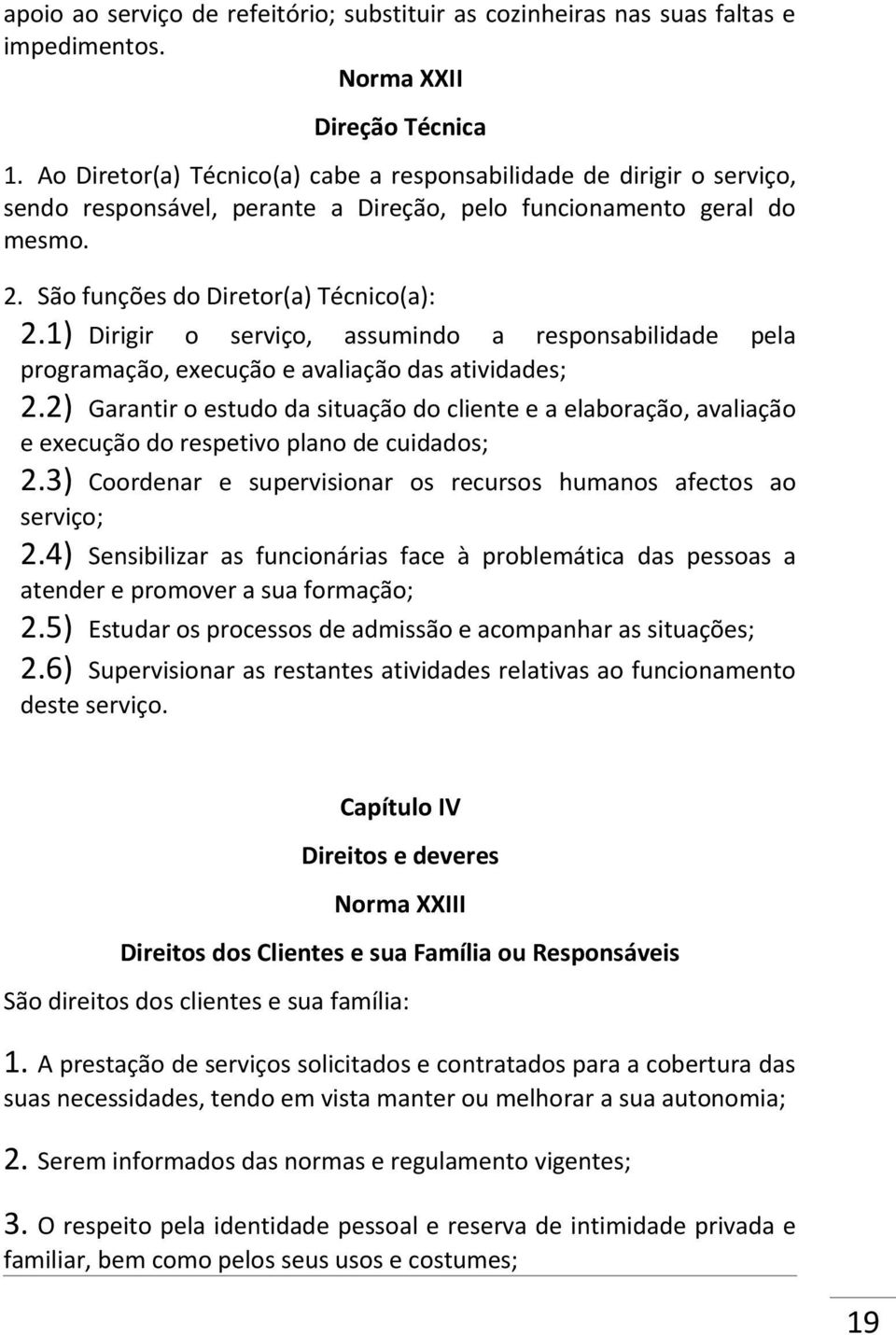 apoio ao serviço de refeitório; substituir as cozinheiras nas suas faltas e impedimentos.

Norma XXII

Direção Técnica

1. Ao Diretor(a) Técnico(a) cabe a responsabilidade de dirigir o serviço, sendo responsável, perante a Direção, pelo funcionamento geral do mesmo.

2. São funções do Diretor(a) Técnico(a):

2.1) Dirigir o serviço, assumindo a responsabilidade pela programação, execução e avaliação das atividades;

2.2) Garantir o estudo da situação do cliente e a elaboração, avaliação e execução do respetivo plano de cuidados;

2.3) Coordenar e supervisionar os recursos humanos afectos ao serviço;

2.4) Sensibilizar as funcionárias face à problemática das pessoas a atender e promover a sua formação;

2.5) Estudar os processos de admissão e acompanhar as situações;

2.6) Supervisionar as restantes atividades relativas ao funcionamento deste serviço.

Capítulo IV

Direitos e deveres

Norma XXIII

Direitos dos Clientes e sua Família ou Responsáveis

São direitos dos clientes e sua família:

1. A prestação de serviços solicitados e contratados para a cobertura das suas necessidades, tendo em vista manter ou melhorar a sua autonomia;

2. Serem informados das normas e regulamento vigentes;

3. O respeito pela identidade pessoal e reserva de intimidade privada e familiar, bem como pelos seus usos e costumes;

19